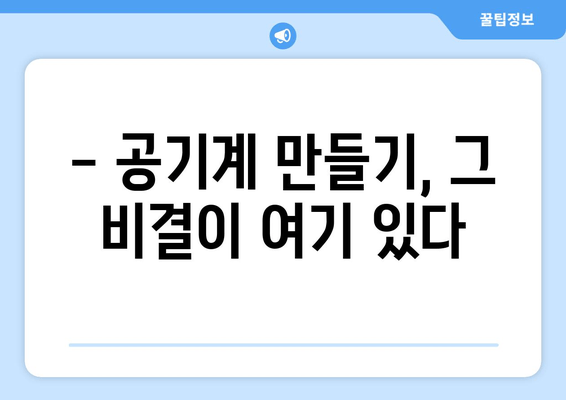 꿀팁정보

– 공기계 만들기, 그 비결이 여기 있다